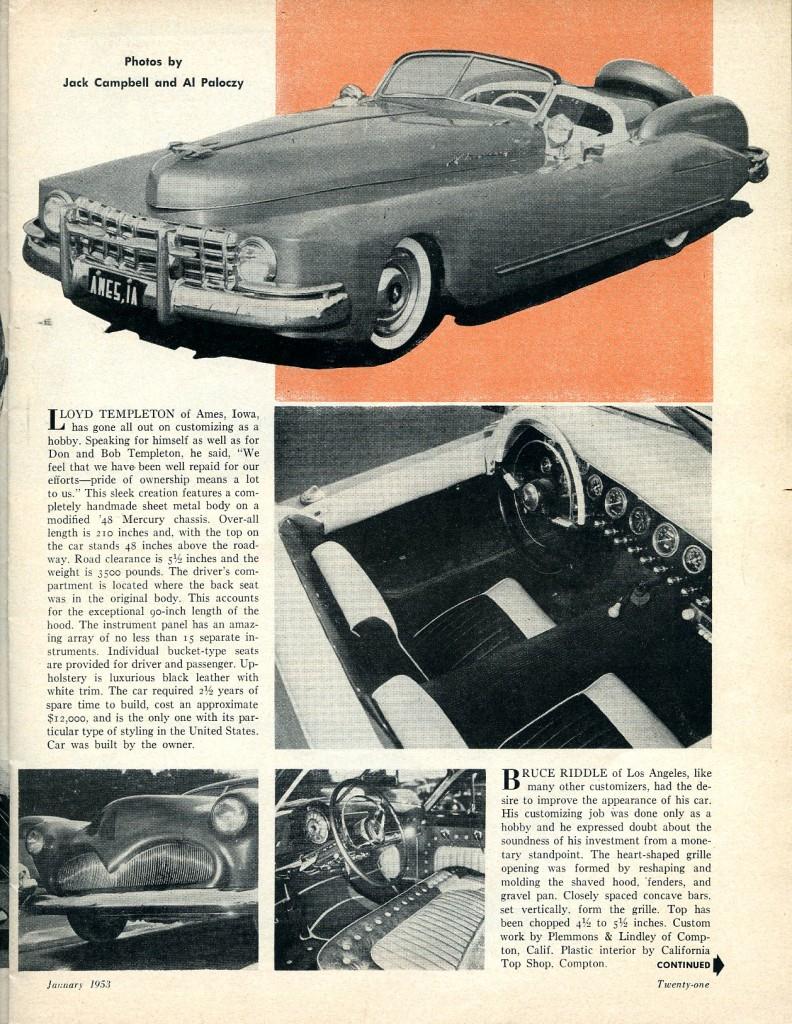 Photos by
Jack Campbell and Al Paloczy

AMES, IA

LLOYD TEMPLETON of Ames, Iowa, has gone all out on customizing as a hobby. Speaking for himself as well as for Don and Bob Templeton, he said, "We feel that we have been well repaid for our efforts—pride of ownership means a lot to us." This sleek creation features a completely handmade sheet metal body on a modified '48 Mercury chassis. Over-all length is 210 inches and, with the top on the car stands 48 inches above the roadway. Road clearance is 5½ inches and the weight is 3500 pounds. The driver's compartment is located where the back seat was in the original body. This accounts for the exceptional 90-inch length of the hood. The instrument panel has an amazing array of no less than 15 separate instruments. Individual bucket-type seats are provided for driver and passenger. Upholstery is luxurious black leather with white trim. The car required 2½ years of spare time to build, cost an approximate $12,000, and is the only one with its particular type of styling in the United States. Car was built by the owner.

BRUCE RIDDLE of Los Angeles, like many other customizers, had the desire to improve the appearance of his car. His customizing job was done only as a hobby and he expressed doubt about the soundness of his investment from a monetary standpoint. The heart-shaped grille opening was formed by reshaping and molding the shaved hood, fenders, and gravel pan. Closely spaced concave bars, set vertically, form the grille. Top has been chopped 4½ to 5½ inches. Custom work by Plemmons & Lindley of Compton, Calif. Plastic interior by California Top Shop, Compton.

CONTINUED

January 1953

Twenty-one